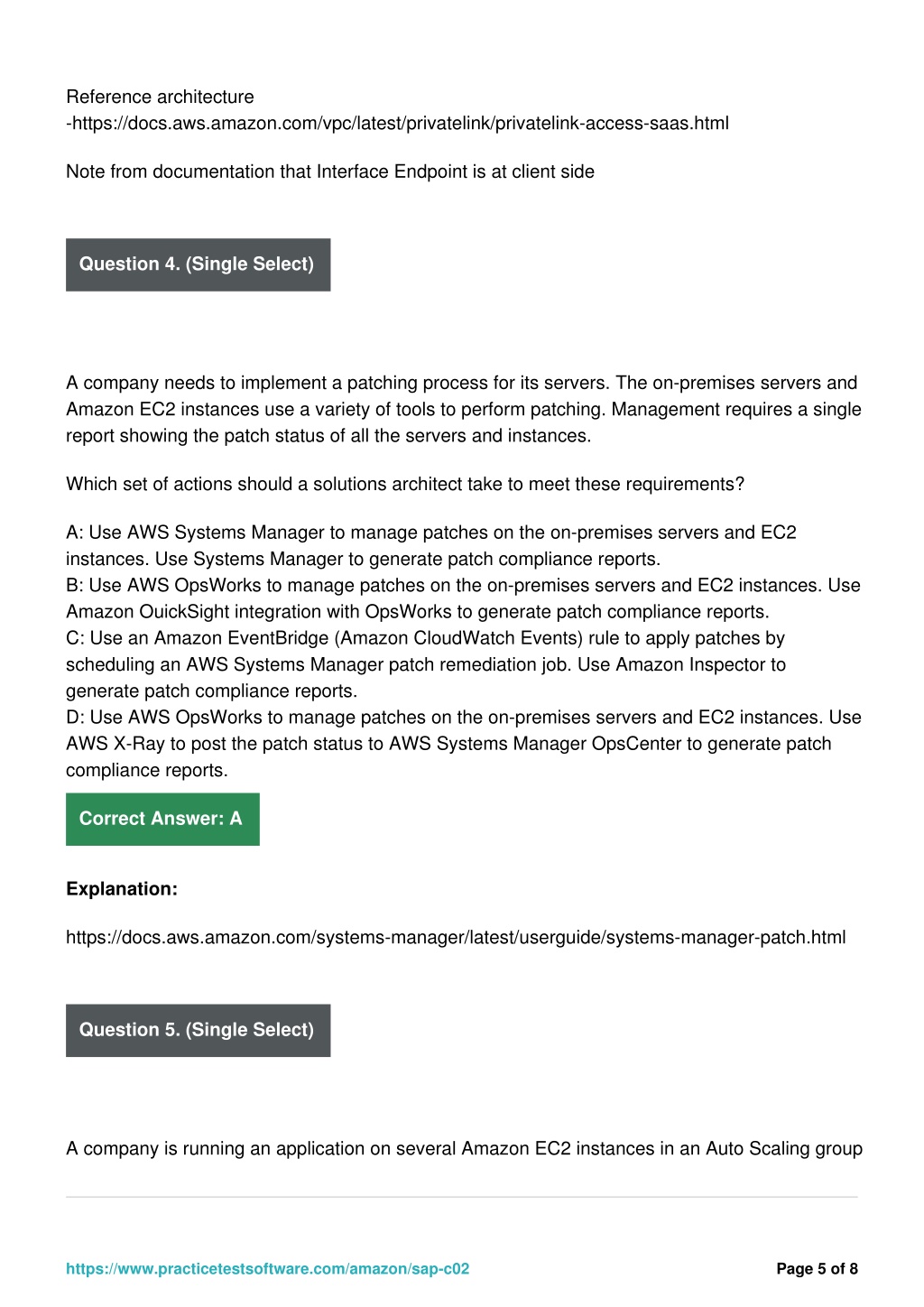 Reference architecture
-https://docs.aws.amazon.com/vpc/latest/privatelink/privatelink-access-saas.html

Note from documentation that Interface Endpoint is at client side

Question 4. (Single Select)

A company needs to implement a patching process for its servers. The on-premises servers and Amazon EC2 instances use a variety of tools to perform patching. Management requires a single report showing the patch status of all the servers and instances.

Which set of actions should a solutions architect take to meet these requirements?

A: Use AWS Systems Manager to manage patches on the on-premises servers and EC2 instances. Use Systems Manager to generate patch compliance reports.
B: Use AWS OpsWorks to manage patches on the on-premises servers and EC2 instances. Use Amazon OuickSight integration with OpsWorks to generate patch compliance reports.
C: Use an Amazon EventBridge (Amazon CloudWatch Events) rule to apply patches by scheduling an AWS Systems Manager patch remediation job. Use Amazon Inspector to generate patch compliance reports.
D: Use AWS OpsWorks to manage patches on the on-premises servers and EC2 instances. Use AWS X-Ray to post the patch status to AWS Systems Manager OpsCenter to generate patch compliance reports.

Correct Answer: A

Explanation:

https://docs.aws.amazon.com/systems-manager/latest/userguide/systems-manager-patch.html

Question 5. (Single Select)

A company is running an application on several Amazon EC2 instances in an Auto Scaling group

https://www.practicetestsoftware.com/amazon/sap-c02

Page 5 of 8